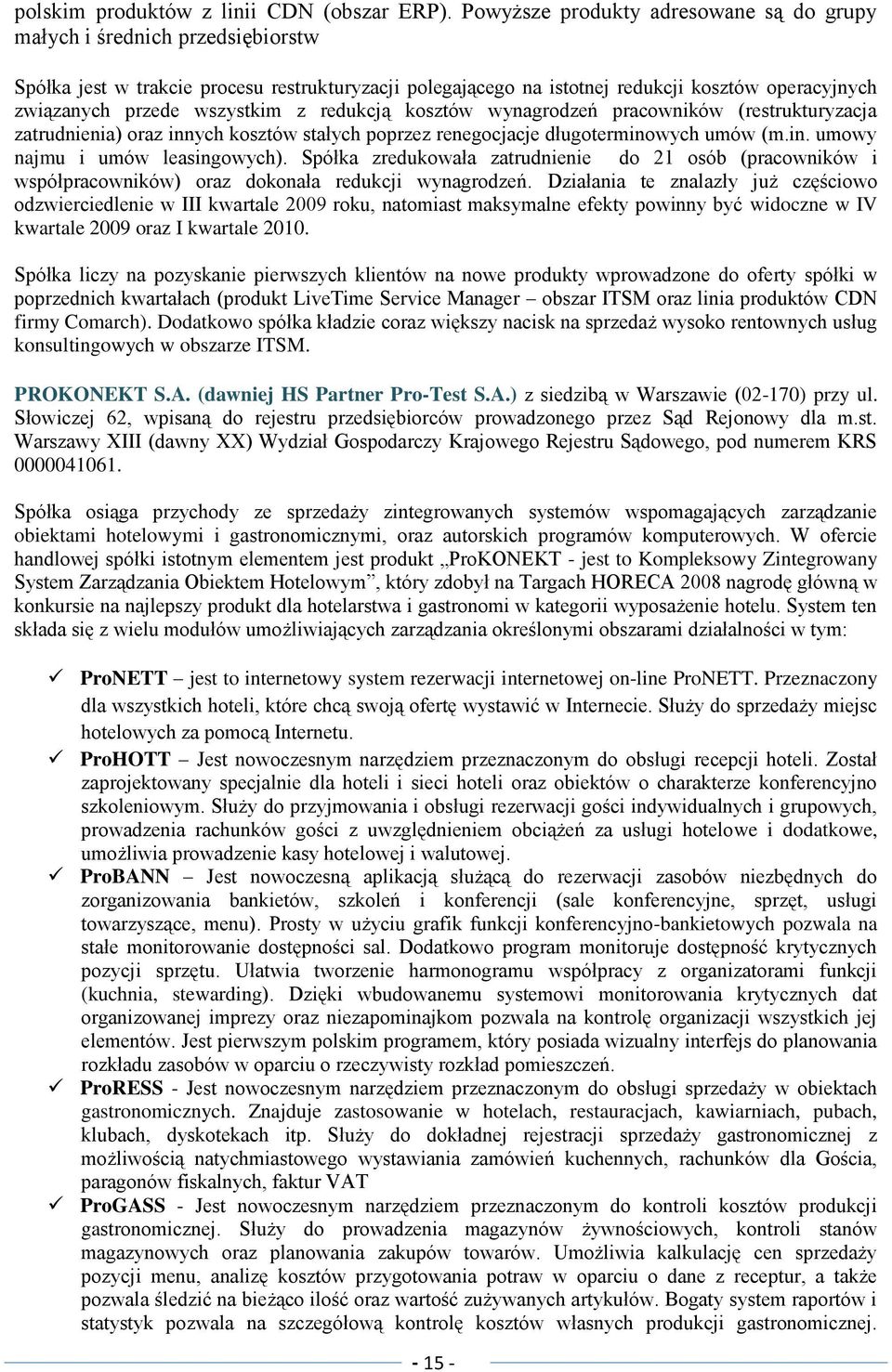 polskim produktów z linii CDN (obszar ERP). Powyższe produkty adresowane są do grupy małych i średnich przedsiębiorstw

Spółka jest w trakcie procesu restrukturyzacji polegającego na istotnej redukcji kosztów operacyjnych związanych przede wszystkim z redukcją kosztów wynagrodzeń pracowników (restrukturyzacja zatrudnienia) oraz innych kosztów stałych poprzez renegocjacje długoterminowych umów (m.in. umowy najmu i umów leasingowych). Spółka zredukowała zatrudnienie do 21 osób (pracowników i współpracowników) oraz dokonała redukcji wynagrodzeń. Działania te znalazły już częściowo odzwierciedlenie w III kwartale 2009 roku, natomiast maksymalne efekty powinny być widoczne w IV kwartale 2009 oraz I kwartale 2010.

Spółka liczy na pozyskanie pierwszych klientów na nowe produkty wprowadzone do oferty spółki w poprzednich kwartałach (produkt LiveTime Service Manager – obszar ITSM oraz linia produktów CDN firmy Comarch). Dodatkowo spółka kładzie coraz większy nacisk na sprzedaż wysoko rentownych usług konsultingowych w obszarze ITSM.

PROKONEKT S.A. (dawniej HS Partner Pro-Test S.A.) z siedzibą w Warszawie (02-170) przy ul. Słowiczej 62, wpisaną do rejestru przedsiębiorców prowadzonego przez Sąd Rejonowy dla m.st. Warszawy XIII (dawny XX) Wydział Gospodarczy Krajowego Rejestru Sądowego, pod numerem KRS 0000041061.

Spółka osiąga przychody ze sprzedaży zintegrowanych systemów wspomagających zarządzanie obiektami hotelowymi i gastronomicznymi, oraz autorskich programów komputerowych. W ofercie handlowej spółki istotnym elementem jest produkt „ProKONEKT - jest to Kompleksowy Zintegrowany System Zarządzania Obiektem Hotelowym”, który zdobył na Targach HORECA 2008 nagrodę główną w konkursie na najlepszy produkt dla hotelarstwa i gastronomi w kategorii wyposażenie hotelu. System ten składa się z wielu modułów umożliwiających zarządzania określonymi obszarami działalności w tym:

✓ ProNETT – jest to internetowy system rezerwacji internetowej on-line ProNETT. Przeznaczony dla wszystkich hoteli, które chcą swoją ofertę wystawić w Internecie. Służy do sprzedaży miejsc hotelowych za pomocą Internetu.
✓ ProHOTT – Jest nowoczesnym narzędziem przeznaczonym do obsługi recepcji hoteli. Został zaprojektowany specjalnie dla hoteli i sieci hoteli oraz obiektów o charakterze konferencyjno szkoleniowym. Służy do przyjmowania i obsługi rezerwacji gości indywidualnych i grupowych, prowadzenia rachunków gości z uwzględnieniem obciążeń za usługi hotelowe i dodatkowe, umożliwia prowadzenie kasy hotelowej i walutowej.
✓ ProBANN – Jest nowoczesną aplikacją służącą do rezerwacji zasobów niezbędnych do zorganizowania bankietów, szkoleń i konferencji (sale konferencyjne, sprzęt, usługi towarzyszące, menu). Prosty w użyciu grafik funkcji konferencyjno-bankietowych pozwala na stałe monitorowanie dostępności sal. Dodatkowo program monitoruje dostępność krytycznych pozycji sprzętu. Ułatwia tworzenie harmonogramu współpracy z organizatorami funkcji (kuchnia, stewarding). Dzięki wbudowanemu systemowi monitorowania krytycznych dat organizowanej imprezy oraz niezapominajkom pozwala na kontrolę organizacji wszystkich jej elementów. Jest pierwszym polskim programem, który posiada wizualny interfejs do planowania rozkładu zasobów w oparciu o rzeczywisty rozkład pomieszczeń.
✓ ProRESS - Jest nowoczesnym narzędziem przeznaczonym do obsługi sprzedaży w obiektach gastronomicznych. Znajduje zastosowanie w hotelach, restauracjach, kawiarniach, pubach, klubach, dyskotekach itp. Służy do dokładnej rejestracji sprzedaży gastronomicznej z możliwością natychmiastowego wystawiania zamówień kuchennych, rachunków dla Gościa, paragonów fiskalnych, faktur VAT
✓ ProGASS - Jest nowoczesnym narzędziem przeznaczonym do kontroli kosztów produkcji gastronomicznej. Służy do prowadzenia magazynów żywnościowych, kontroli stanów magazynowych oraz planowania zakupów towarów. Umożliwia kalkulację cen sprzedaży pozycji menu, analizę kosztów przygotowania potraw w oparciu o dane z receptur, a także pozwala śledzić na bieżąco ilość oraz wartość zużywanych artykułów. Bogaty system raportów i statystyk pozwala na szczegółową kontrolę kosztów własnych produkcji gastronomicznej.

- 15 -